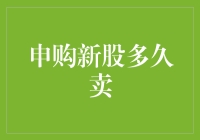 申购新股多久卖